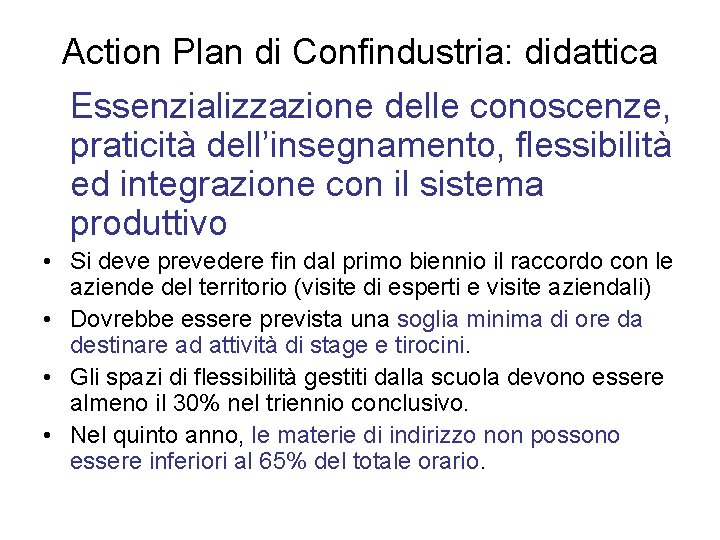 Action Plan di Confindustria: didattica

Essenzializzazione delle conoscenze, praticità dell'insegnamento, flessibilità ed integrazione con il sistema produttivo

• Si deve prevedere fin dal primo biennio il raccordo con le aziende del territorio (visite di esperti e visite aziendali)
• Dovrebbe essere prevista una soglia minima di ore da destinare ad attività di stage e tirocini.
• Gli spazi di flessibilità gestiti dalla scuola devono essere almeno il 30% nel triennio conclusivo.
• Nel quinto anno, le materie di indirizzo non possono essere inferiori al 65% del totale orario.